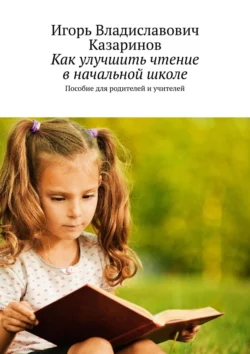 Игорь Владиславович Казаринов
Как улучшить чтение в начальной школе
Пособие для родителей и учителей